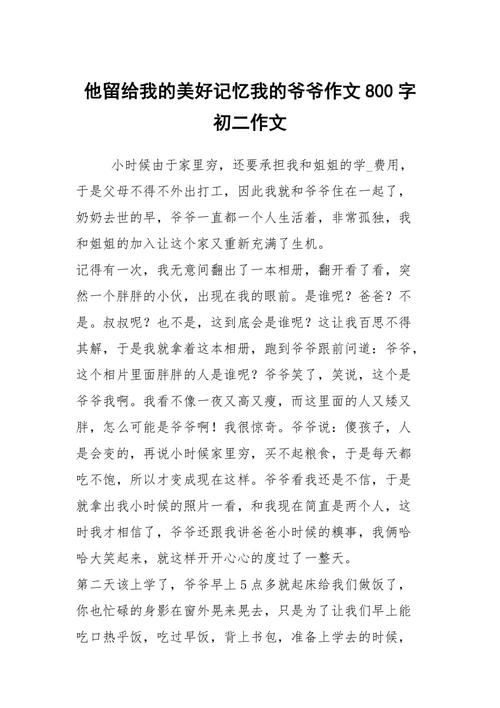 他留给我的美好记忆我的爷爷作文800字初二作文

小时候由于家里穷，还要承担我和姐姐的学_费用，于是父母不得不外出打工，因此我就和爷爷住在一起了，奶奶去世的早，爷爷一直都一个人生活着，非常孤独，我和姐姐的加入让这个家又重新充满了生机。

记得有一次，我无意间翻出了一本相册，翻开看了看，突然一个胖胖的小伙，出现在我的眼前。是谁呢？爸爸？不是。叔叔呢？也不是，这到底会是谁呢？这让我百思不得其解，于是我就拿着这本相册，跑到爷爷跟前问道：爷爷，这个相片里面胖胖的人是谁呢？爷爷笑了，笑说，这个是爷爷我啊。我看不像一夜又高又瘦，而这里面的人又矮又胖，怎么可能是爷爷啊！我很惊奇。爷爷说：傻孩子，人是会变的，再说小时候家里穷，买不起粮食，于是每天都吃不饱，所以才变成现在这样。爷爷看我还是不信，于是就拿出我小时候的照片一看，和我现在简直是两个人，这时我才相信了，爷爷还跟我讲爸爸小时候的糗事，我俩哈哈大笑起来，就这样开开心心的度过了一整天。

第二天该上学了，爷爷早上5点多就起床给我们做饭了，你也忙碌的身影在窗外晃来晃去，只是为了让我们早上能吃口热乎饭，吃过早饭，背上书包，准备上学去的时候，